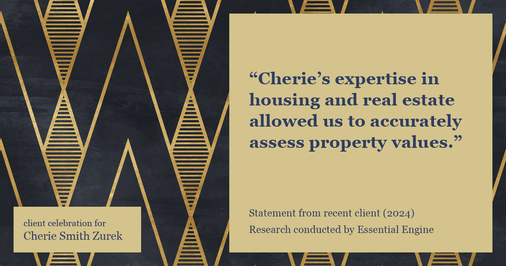 “Cherie’s expertise in housing and real estate allowed us to accurately assess property values.”

Statement from recent client (2024)
Research conducted by Essential Engine

client celebration for
Cherie Smith Zurek